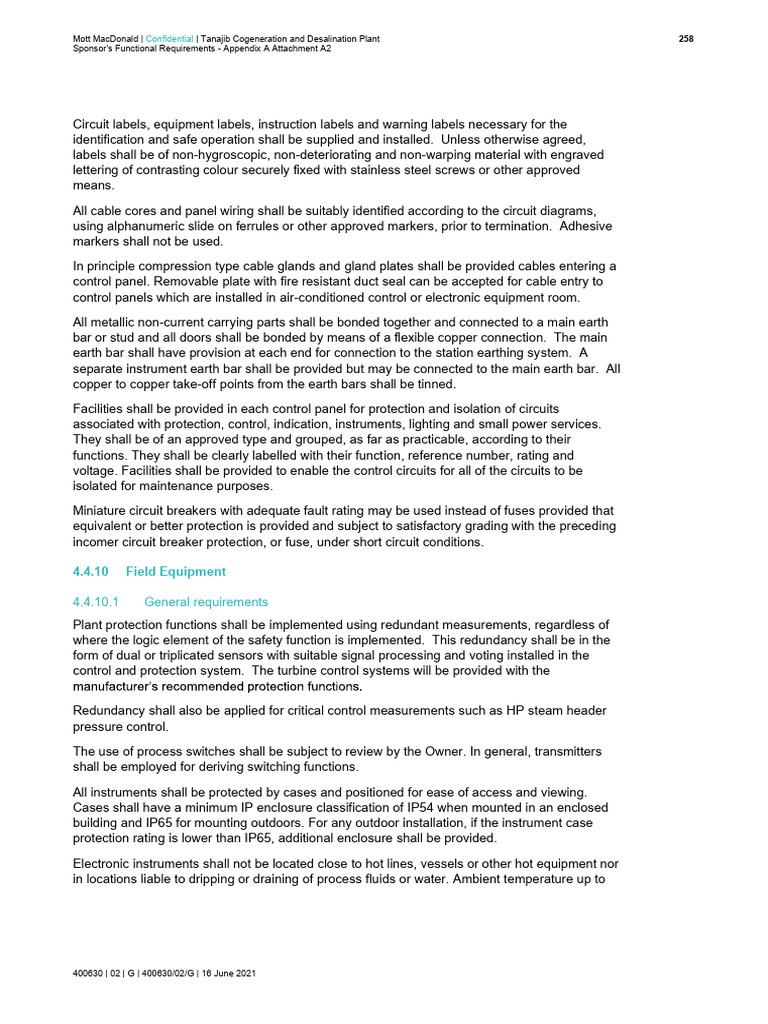 Mott MacDonald | Confidential | Tanajib Cogeneration and Desalination Plant
Sponsor's Functional Requirements - Appendix A Attachment A2

258

Circuit labels, equipment labels, instruction labels and warning labels necessary for the identification and safe operation shall be supplied and installed. Unless otherwise agreed, labels shall be of non-hygroscopic, non-deteriorating and non-warping material with engraved lettering of contrasting colour securely fixed with stainless steel screws or other approved means.

All cable cores and panel wiring shall be suitably identified according to the circuit diagrams, using alphanumeric slide on ferrules or other approved markers, prior to termination. Adhesive markers shall not be used.

In principle compression type cable glands and gland plates shall be provided cables entering a control panel. Removable plate with fire resistant duct seal can be accepted for cable entry to control panels which are installed in air-conditioned control or electronic equipment room.

All metallic non-current carrying parts shall be bonded together and connected to a main earth bar or stud and all doors shall be bonded by means of a flexible copper connection. The main earth bar shall have provision at each end for connection to the station earthing system. A separate instrument earth bar shall be provided but may be connected to the main earth bar. All copper to copper take-off points from the earth bars shall be tinned.

Facilities shall be provided in each control panel for protection and isolation of circuits associated with protection, control, indication, instruments, lighting and small power services. They shall be of an approved type and grouped, as far as practicable, according to their functions. They shall be clearly labelled with their function, reference number, rating and voltage. Facilities shall be provided to enable the control circuits for all of the circuits to be isolated for maintenance purposes.

Miniature circuit breakers with adequate fault rating may be used instead of fuses provided that equivalent or better protection is provided and subject to satisfactory grading with the preceding incomer circuit breaker protection, or fuse, under short circuit conditions.

4.4.10 Field Equipment

4.4.10.1 General requirements

Plant protection functions shall be implemented using redundant measurements, regardless of where the logic element of the safety function is implemented. This redundancy shall be in the form of dual or triplicated sensors with suitable signal processing and voting installed in the control and protection system. The turbine control systems will be provided with the manufacturer's recommended protection functions.

Redundancy shall also be applied for critical control measurements such as HP steam header pressure control.

The use of process switches shall be subject to review by the Owner. In general, transmitters shall be employed for deriving switching functions.

All instruments shall be protected by cases and positioned for ease of access and viewing. Cases shall have a minimum IP enclosure classification of IP54 when mounted in an enclosed building and IP65 for mounting outdoors. For any outdoor installation, if the instrument case protection rating is lower than IP65, additional enclosure shall be provided.

Electronic instruments shall not be located close to hot lines, vessels or other hot equipment nor in locations liable to dripping or draining of process fluids or water. Ambient temperature up to

400630 | 02 | G | 400630/02/G | 16 June 2021